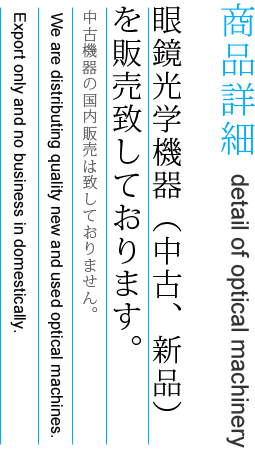 商品詳細 detail of optical machinery

眼鏡光学機器（中古、新品）を販売致しております。

中古機器の国内販売は致しておりません。

We are distributing quality new and used optical machines.

Export only and no business in domestically.